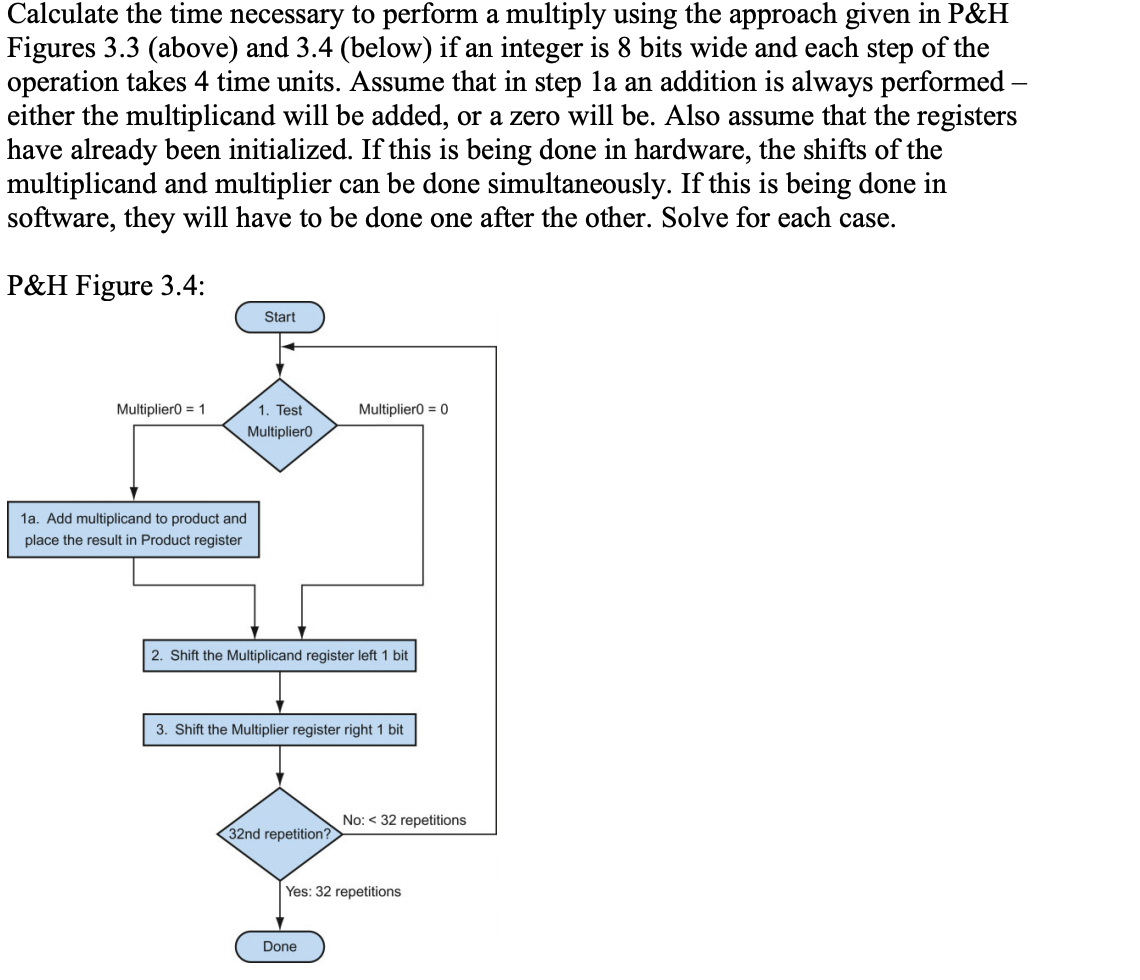 Calculate the time necessary to perform a multiply using the approach given in P&H Figures 3.3 (above) and 3.4 (below) if an integer is 8 bits wide and each step of the operation takes 4 time units. Assume that in step 1a an addition is always performed – either the multiplicand will be added, or a zero will be. Also assume that the registers have already been initialized. If this is being done in hardware, the shifts of the multiplicand and multiplier can be done simultaneously. If this is being done in software, they will have to be done one after the other. Solve for each case.

P&H Figure 3.4:

Start

Multiplier0 = 1

1. Test Multiplier0

Multiplier0 = 0

1a. Add multiplicand to product and place the result in Product register

2. Shift the Multiplicand register left 1 bit

3. Shift the Multiplier register right 1 bit

32nd repetition?

No: < 32 repetitions

Yes: 32 repetitions

Done